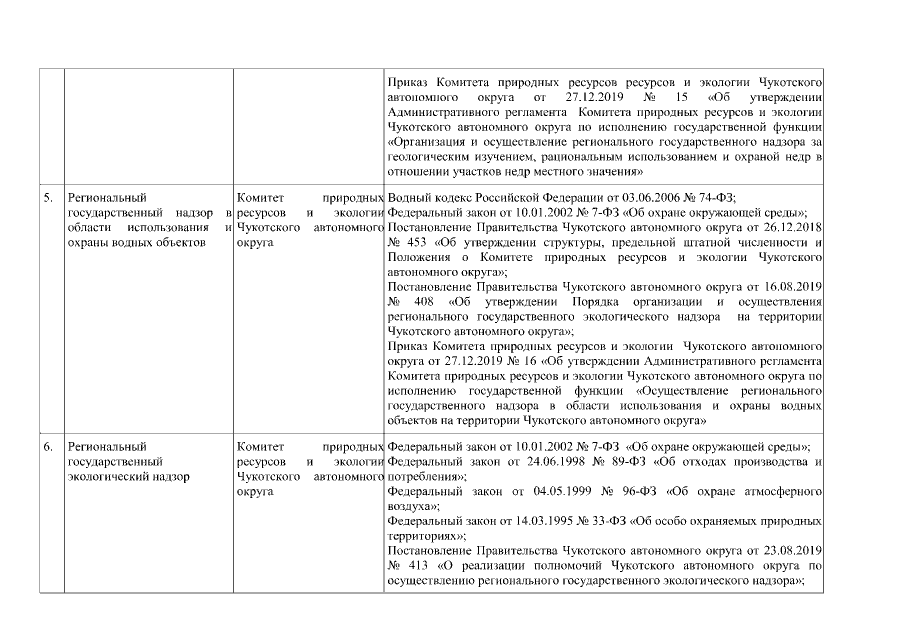 |  |  |  |  |
|---|---|---|---|
|  |  |  | Приказ Комитета природных ресурсов ресурсов и экологии Чукотского автономного округа от 27.12.2019 № 15 «Об утверждении Административного регламента Комитета природных ресурсов и экологии Чукотского автономного округа по исполнению государственной функции «Организация и осуществление регионального государственного надзора за геологическим изучением, рациональным использованием и охраной недр в отношении участков недр местного значения» |
| 5. | Региональный государственный надзор в области использования и охраны водных объектов | Комитет природных ресурсов и экологии Чукотского автономного округа | Водный кодекс Российской Федерации от 03.06.2006 № 74-ФЗ; Федеральный закон от 10.01.2002 № 7-ФЗ «Об охране окружающей среды»; Постановление Правительства Чукотского автономного округа от 26.12.2018 № 453 «Об утверждении структуры, предельной штатной численности и Положения о Комитете природных ресурсов и экологии Чукотского автономного округа»; Постановление Правительства Чукотского автономного округа от 16.08.2019 № 408 «Об утверждении Порядка организации и осуществления регионального государственного экологического надзора на территории Чукотского автономного округа»; Приказ Комитета природных ресурсов и экологии Чукотского автономного округа от 27.12.2019 № 16 «Об утверждении Административного регламента Комитета природных ресурсов и экологии Чукотского автономного округа по исполнению государственной функции «Осуществление регионального государственного надзора в области использования и охраны водных объектов на территории Чукотского автономного округа» |
| 6. | Региональный государственный экологический надзор | Комитет природных ресурсов и экологии Чукотского автономного округа | Федеральный закон от 10.01.2002 № 7-ФЗ «Об охране окружающей среды»; Федеральный закон от 24.06.1998 № 89-ФЗ «Об отходах производства и потребления»; Федеральный закон от 04.05.1999 № 96-ФЗ «Об охране атмосферного воздуха»; Федеральный закон от 14.03.1995 № 33-ФЗ «Об особо охраняемых природных территориях»; Постановление Правительства Чукотского автономного округа от 23.08.2019 № 413 «О реализации полномочий Чукотского автономного округа по осуществлению регионального государственного экологического надзора»; |